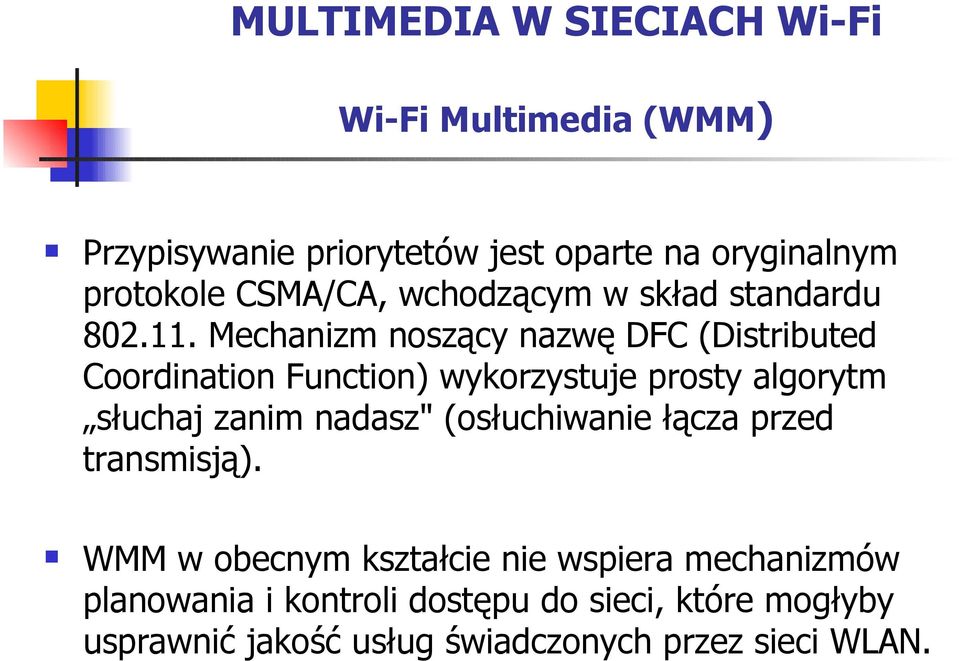 MULTIMEDIA W SIECIACH Wi-Fi

Wi-Fi Multimedia (WMM)

Przypisywanie priorytetów jest oparte na oryginalnym protokole CSMA/CA, wchodzącym w skład standardu 802.11. Mechanizm noszący nazwę DFC (Distributed Coordination Function) wykorzystuje prosty algorytm „słuchaj zanim nadasz" (osłuchiwanie łącza przed transmisją).

WMM w obecnym kształcie nie wspiera mechanizmów planowania i kontroli dostępu do sieci, które mogłyby usprawnić jakość usług świadczonych przez sieci WLAN.